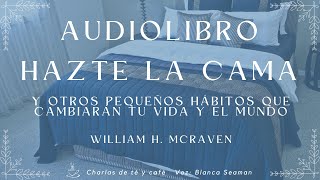 AUDIOLIBRO
HAZTE LA CAMA

Y OTROS PEQUEÑOS HÁBITOS QUE CAMBIARAN TU VIDA Y EL MUNDO

WILLIAM H. MCRAVEN

Charlas de té y café   Voz: Blanca Seaman